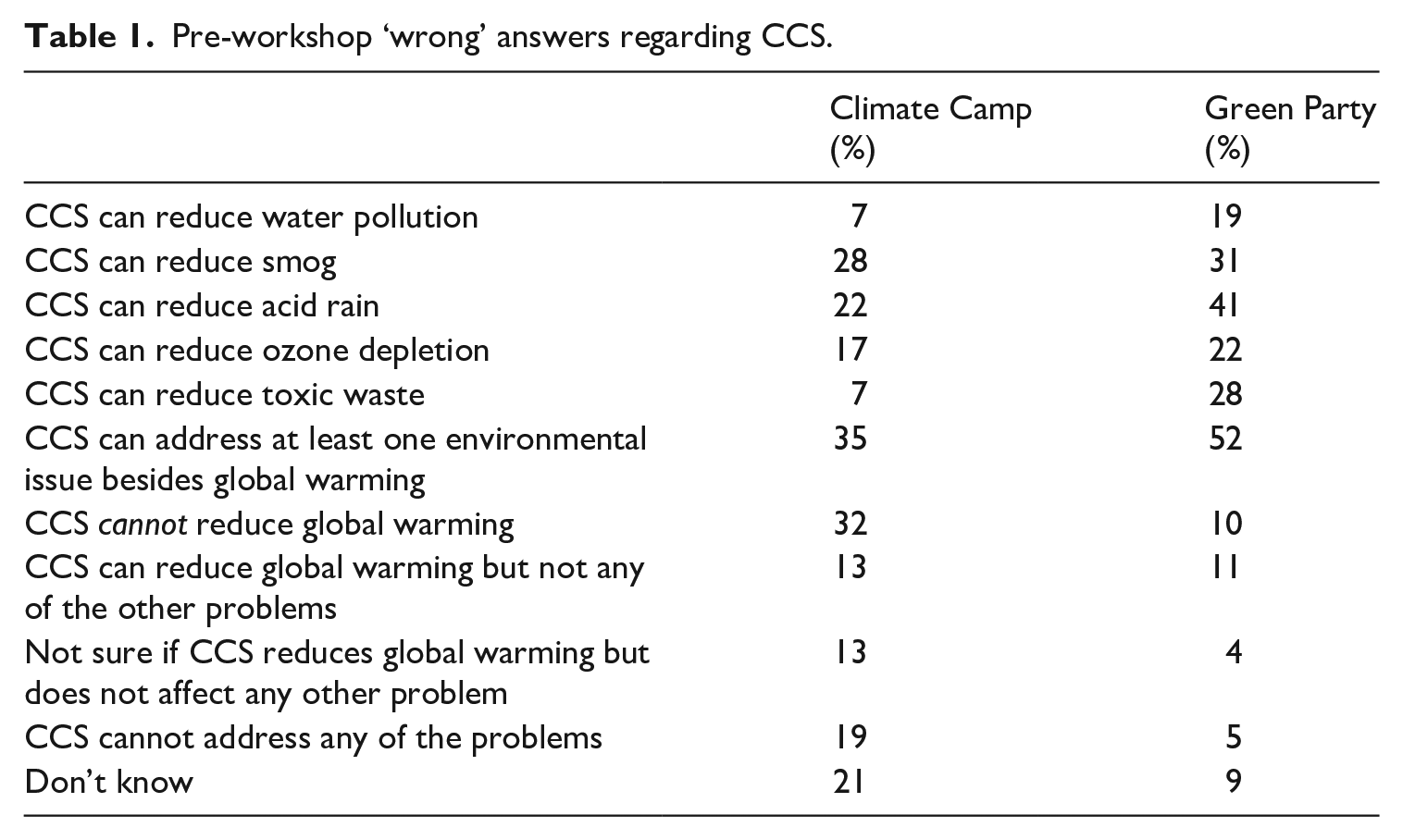 Table 1. Pre-workshop 'wrong' answers regarding CCS.

|  | Climate Camp (%) | Green Party (%) |
|---|---|---|
| CCS can reduce water pollution | 7 | 19 |
| CCS can reduce smog | 28 | 31 |
| CCS can reduce acid rain | 22 | 41 |
| CCS can reduce ozone depletion | 17 | 22 |
| CCS can reduce toxic waste | 7 | 28 |
| CCS can address at least one environmental issue besides global warming | 35 | 52 |
| CCS cannot reduce global warming | 32 | 10 |
| CCS can reduce global warming but not any of the other problems | 13 | 11 |
| Not sure if CCS reduces global warming but does not affect any other problem | 13 | 4 |
| CCS cannot address any of the problems | 19 | 5 |
| Don't know | 21 | 9 |